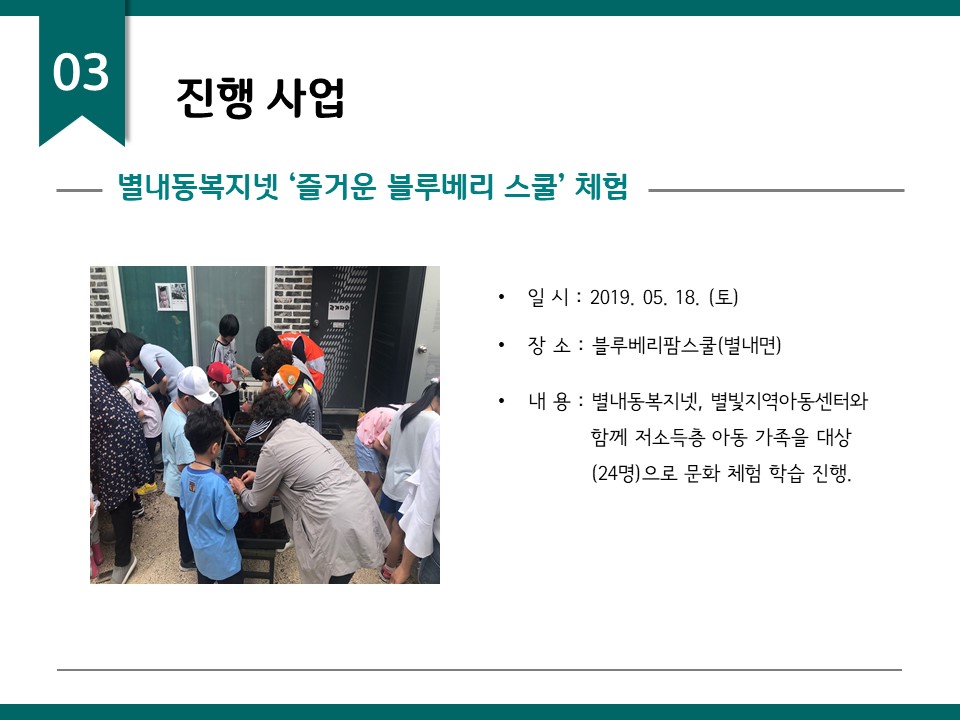 03

진행 사업

별내동복지넷 '즐거운 블루베리 스쿨' 체험

• 일 시 : 2019. 05. 18. (토)

• 장 소 : 블루베리팜스쿨(별내면)

• 내 용 : 별내동복지넷, 별빛지역아동센터와 함께 저소득층 아동 가족을 대상 (24명)으로 문화 체험 학습 진행.